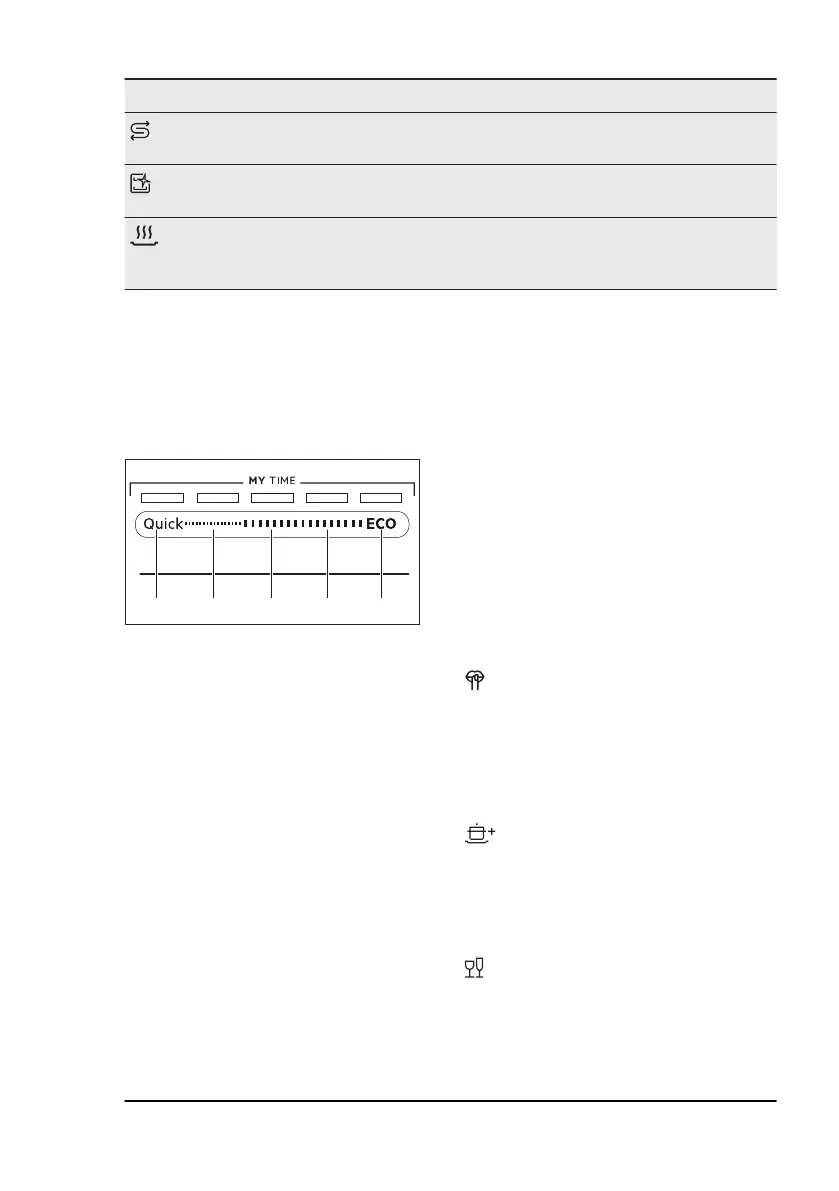 MY TIME

Quick

ECO